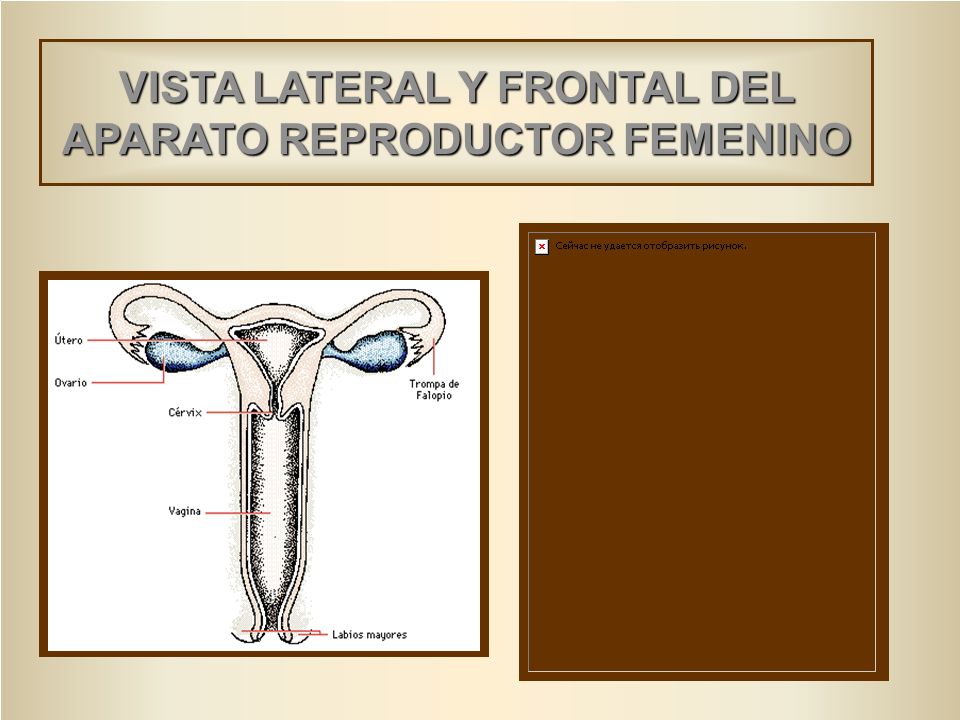 VISTA LATERAL Y FRONTAL DEL APARATO REPRODUCTOR FEMENINO

Útero
Ovario
Cérvix
Vagina
Trompa de Falopio
Labios mayores

Сейчас не удается отобразить рисунок.